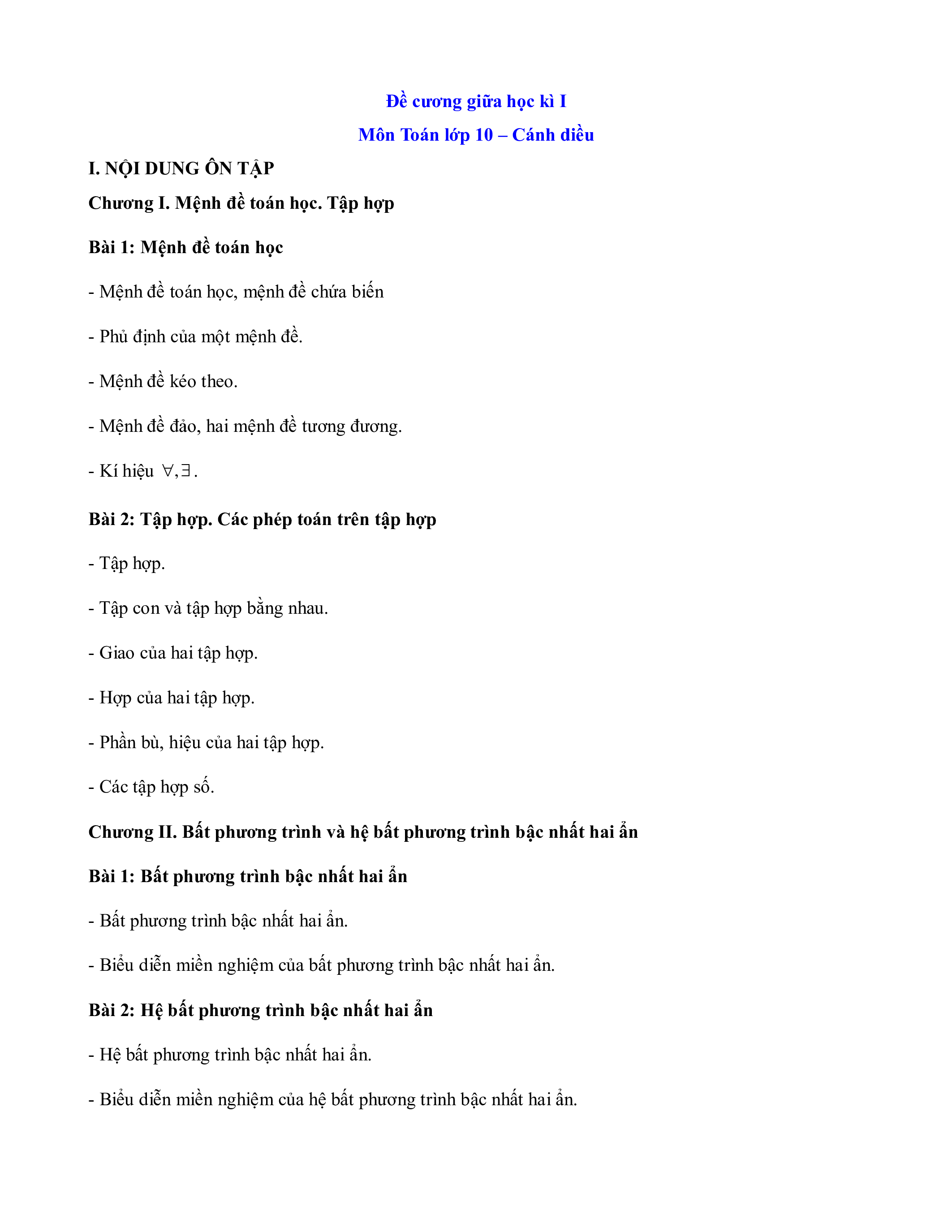 Đề cương giữa học kì I

Môn Toán lớp 10 – Cánh diều

I. NỘI DUNG ÔN TẬP

Chương I. Mệnh đề toán học. Tập hợp

Bài 1: Mệnh đề toán học

- Mệnh đề toán học, mệnh đề chứa biến

- Phủ định của một mệnh đề.

- Mệnh đề kéo theo.

- Mệnh đề đảo, hai mệnh đề tương đương.

- Kí hiệu $\forall, \exists$.

Bài 2: Tập hợp. Các phép toán trên tập hợp

- Tập hợp.

- Tập con và tập hợp bằng nhau.

- Giao của hai tập hợp.

- Hợp của hai tập hợp.

- Phần bù, hiệu của hai tập hợp.

- Các tập hợp số.

Chương II. Bất phương trình và hệ bất phương trình bậc nhất hai ẩn

Bài 1: Bất phương trình bậc nhất hai ẩn

- Bất phương trình bậc nhất hai ẩn.

- Biểu diễn miền nghiệm của bất phương trình bậc nhất hai ẩn.

Bài 2: Hệ bất phương trình bậc nhất hai ẩn

- Hệ bất phương trình bậc nhất hai ẩn.

- Biểu diễn miền nghiệm của hệ bất phương trình bậc nhất hai ẩn.